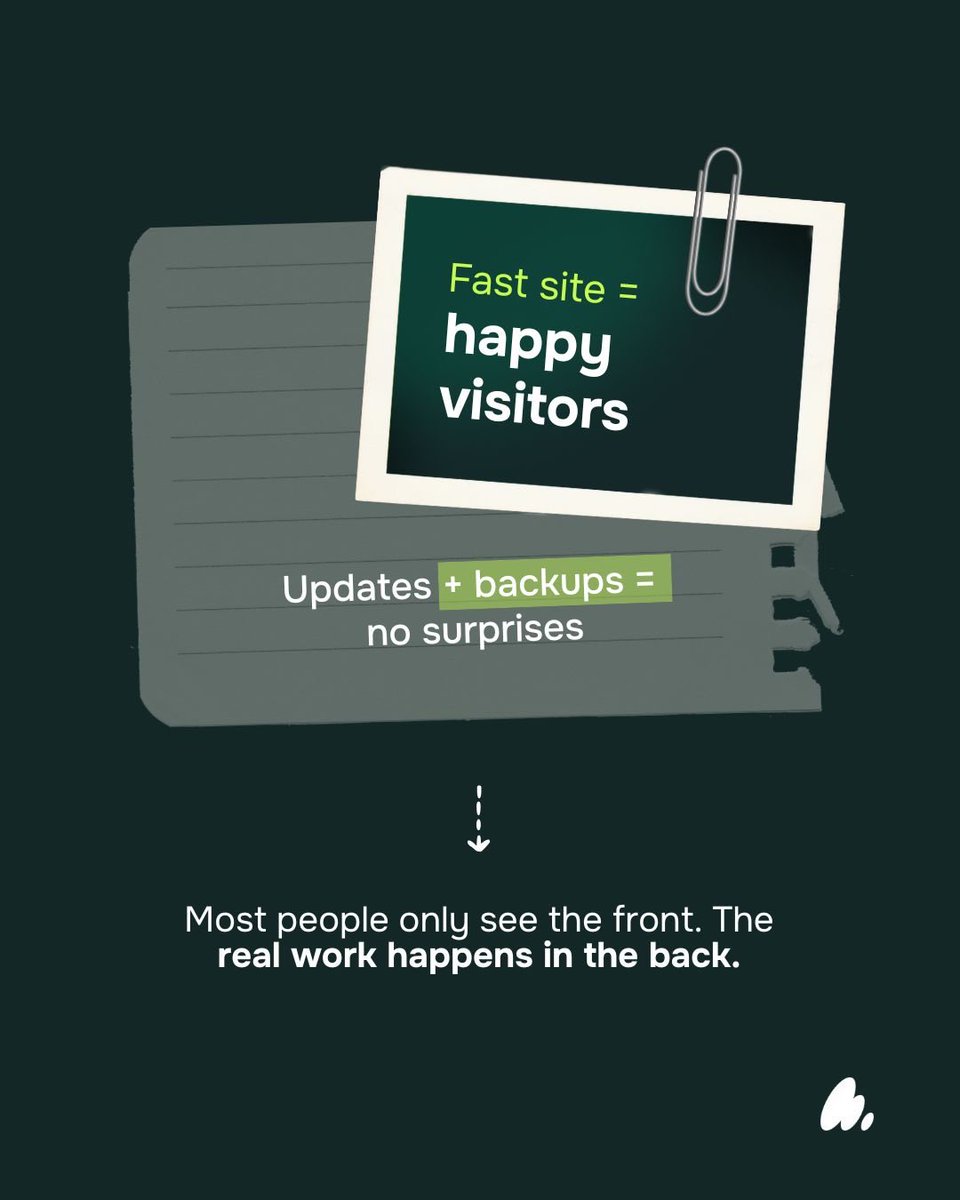 Fast site =
happy visitors

Updates + backups = no surprises

Most people only see the front. The real work happens in the back.